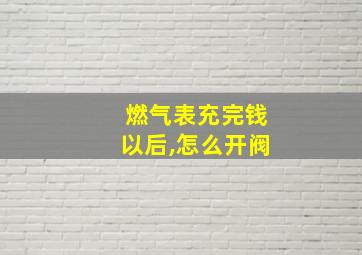 燃气表充完钱以后,怎么开阀